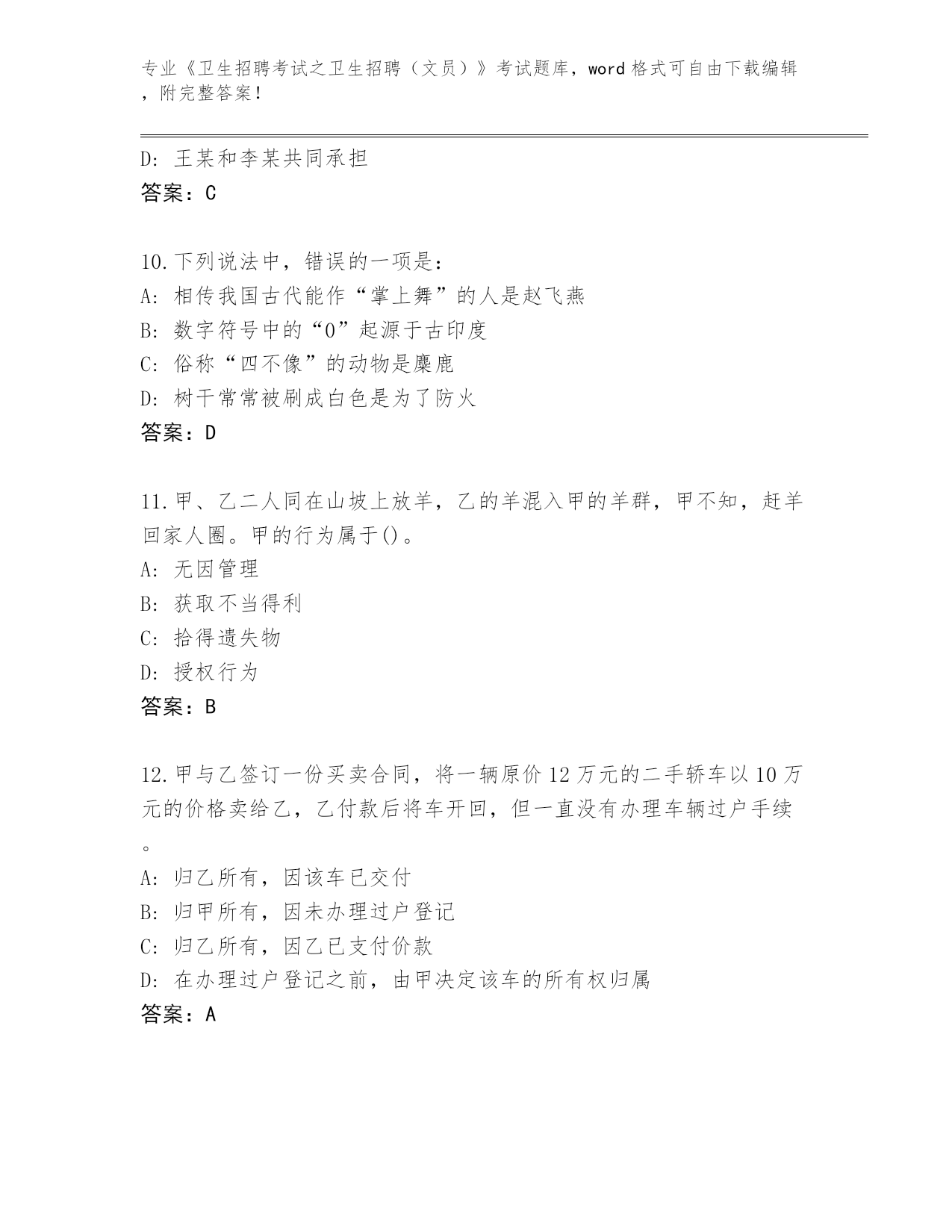 专业《卫生招聘考试之卫生招聘（文员）》考试题库，word 格式可自由下载编辑，附完整答案！

D: 王某和李某共同承担
答案：C

10.下列说法中，错误的一项是：
A: 相传我国古代能作“掌上舞”的人是赵飞燕
B: 数字符号中的“0”起源于古印度
C: 俗称“四不像”的动物是麋鹿
D: 树干常常被刷成白色是为了防火
答案：D

11.甲、乙二人同在山坡上放羊，乙的羊混入甲的羊群，甲不知，赶羊回家人圈。甲的行为属于()。
A: 无因管理
B: 获取不当得利
C: 拾得遗失物
D: 授权行为
答案：B

12.甲与乙签订一份买卖合同，将一辆原价 12 万元的二手轿车以 10 万元的价格卖给乙，乙付款后将车开回，但一直没有办理车辆过户手续。
A: 归乙所有，因该车已交付
B: 归甲所有，因未办理过户登记
C: 归乙所有，因乙已支付价款
D: 在办理过户登记之前，由甲决定该车的所有权归属
答案：A